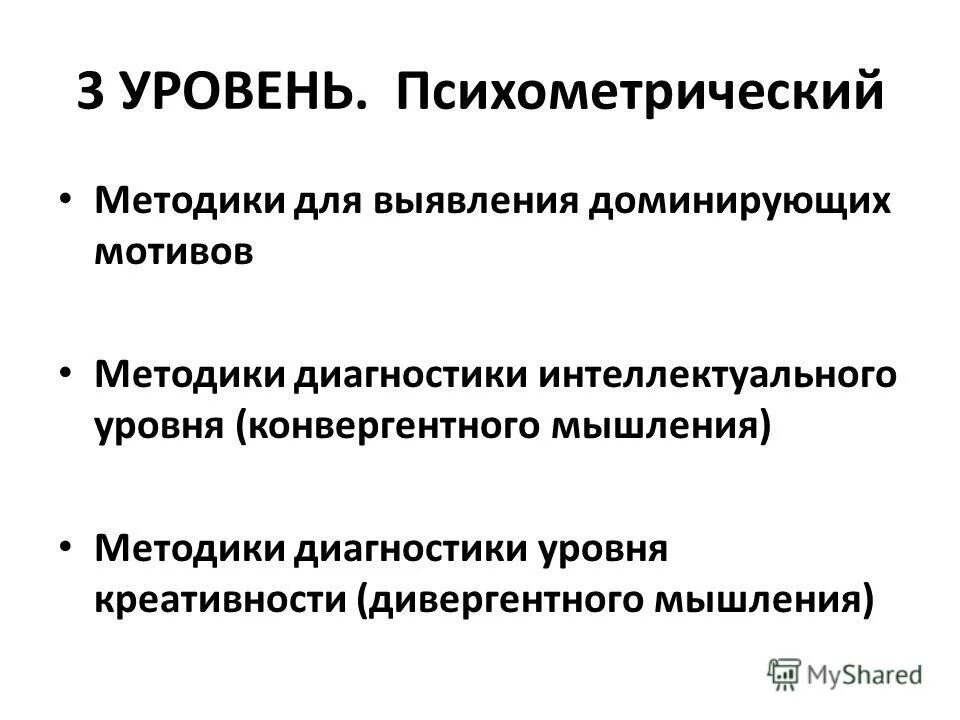 3 УРОВЕНЬ. Психометрический

• Методики для выявления доминирующих мотивов

• Методики диагностики интеллектуального уровня (конвергентного мышления)

• Методики диагностики уровня креативности (дивергентного мышления)

MyShared